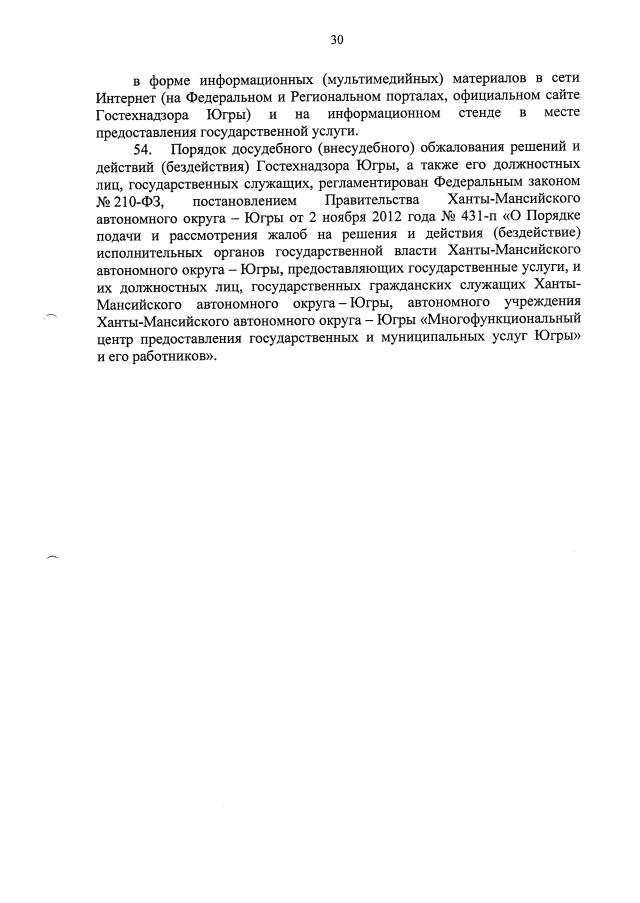 30

в форме информационных (мультимедийных) материалов в сети Интернет (на Федеральном и Региональном порталах, официальном сайте Гостехнадзора Югры) и на информационном стенде в месте предоставления государственной услуги.

54. Порядок досудебного (внесудебного) обжалования решений и действий (бездействия) Гостехнадзора Югры, а также его должностных лиц, государственных служащих, регламентирован Федеральным законом № 210-ФЗ, постановлением Правительства Ханты-Мансийского автономного округа – Югры от 2 ноября 2012 года № 431-п «О Порядке подачи и рассмотрения жалоб на решения и действия (бездействие) исполнительных органов государственной власти Ханты-Мансийского автономного округа – Югры, предоставляющих государственные услуги, и их должностных лиц, государственных гражданских служащих Ханты-Мансийского автономного округа – Югры, автономного учреждения Ханты-Мансийского автономного округа – Югры «Многофункциональный центр предоставления государственных и муниципальных услуг Югры» и его работников».